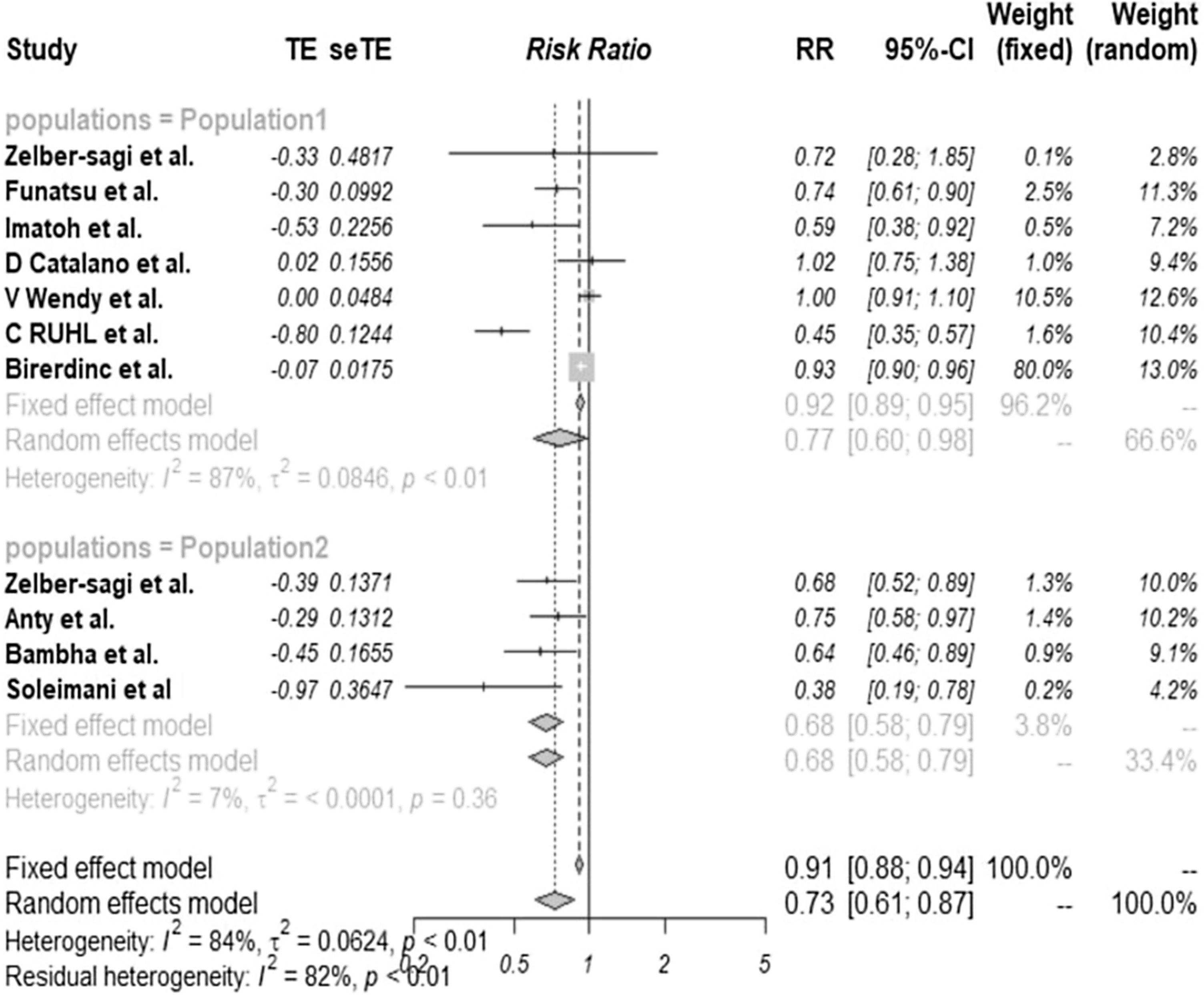 | Study | TE | seTE | Risk Ratio | RR | 95%-CI | Weight (fixed) | Weight (random) |
|---|---|---|---|---|---|---|---|
| populations = Population1 | | | | | | | |
| Zelber-sagi et al. | -0.33 | 0.4817 | | 0.72 | [0.28; 1.85] | 0.1% | 2.8% |
| Funatsu et al. | -0.30 | 0.0992 | | 0.74 | [0.61; 0.90] | 2.5% | 11.3% |
| Imatoh et al. | -0.53 | 0.2256 | | 0.59 | [0.38; 0.92] | 0.5% | 7.2% |
| D Catalano et al. | 0.02 | 0.1556 | | 1.02 | [0.75; 1.38] | 1.0% | 9.4% |
| V Wendy et al. | 0.00 | 0.0484 | | 1.00 | [0.91; 1.10] | 10.5% | 12.6% |
| C RUHL et al. | -0.80 | 0.1244 | | 0.45 | [0.35; 0.57] | 1.6% | 10.4% |
| Birerdinc et al. | -0.07 | 0.0175 | | 0.93 | [0.90; 0.96] | 80.0% | 13.0% |
| Fixed effect model | | | | 0.92 | [0.89; 0.95] | 96.2% | -- |
| Random effects model | | | | 0.77 | [0.60; 0.98] | -- | 66.6% |
| Heterogeneity: $I^2 = 87\%$, $\tau^2 = 0.0846$, $p < 0.01$ | | | | | | | |
| populations = Population2 | | | | | | | |
| Zelber-sagi et al. | -0.39 | 0.1371 | | 0.68 | [0.52; 0.89] | 1.3% | 10.0% |
| Anty et al. | -0.29 | 0.1312 | | 0.75 | [0.58; 0.97] | 1.4% | 10.2% |
| Bambha et al. | -0.45 | 0.1655 | | 0.64 | [0.46; 0.89] | 0.9% | 9.1% |
| Soleimani et al | -0.97 | 0.3647 | | 0.38 | [0.19; 0.78] | 0.2% | 4.2% |
| Fixed effect model | | | | 0.68 | [0.58; 0.79] | 3.8% | -- |
| Random effects model | | | | 0.68 | [0.58; 0.79] | -- | 33.4% |
| Heterogeneity: $I^2 = 7\%$, $\tau^2 = < 0.0001$, $p = 0.36$ | | | | | | | |
| Fixed effect model | | | | 0.91 | [0.88; 0.94] | 100.0% | -- |
| Random effects model | | | | 0.73 | [0.61; 0.87] | -- | 100.0% |

Heterogeneity: $I^2 = 84\%$, $\tau^2 = 0.0624$, $p < 0.01$
Residual heterogeneity: $I^2 = 82\%$, $p < 0.01$

0.2 0.5 1 2 5